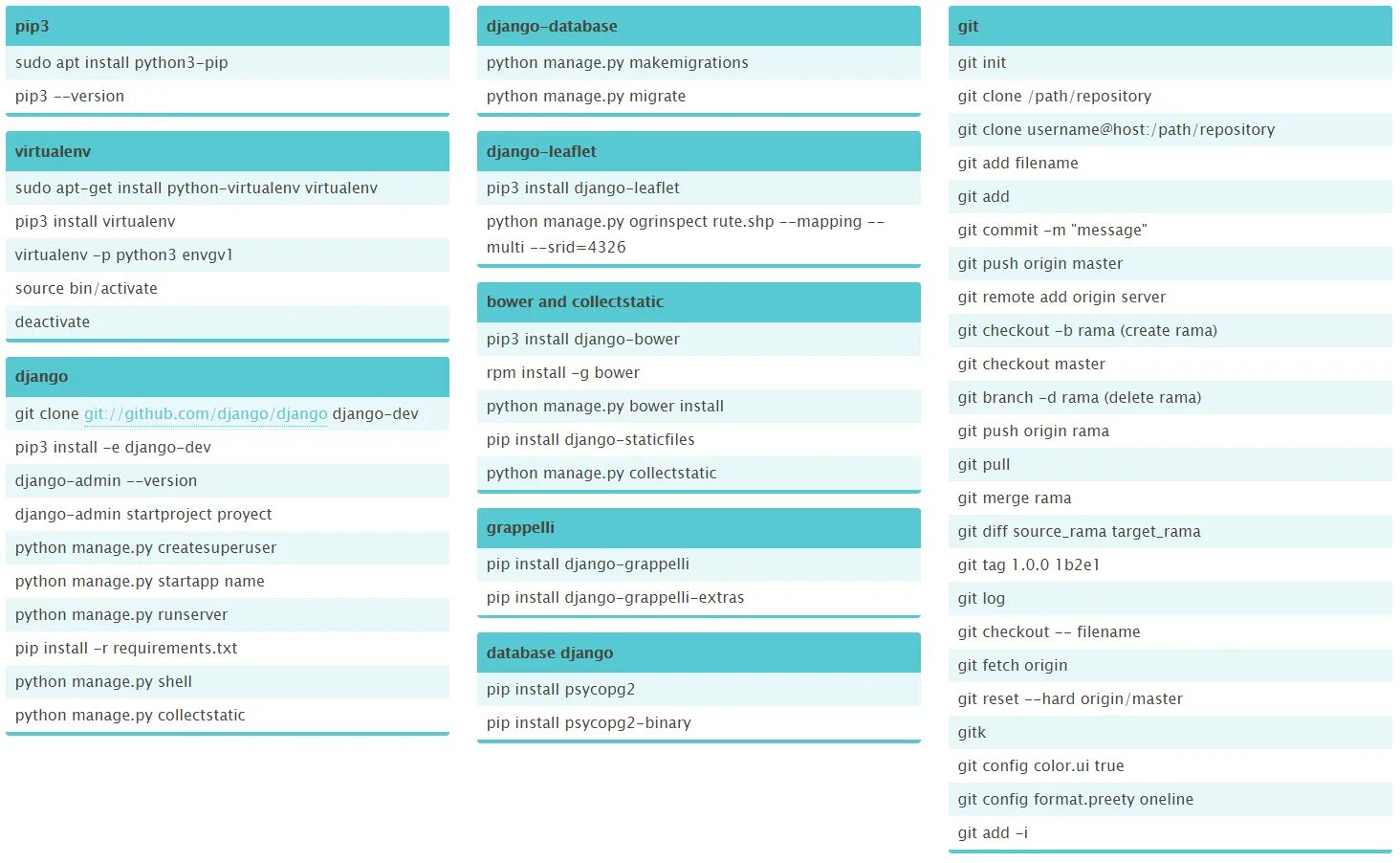 pip3

sudo apt install python3-pip

pip3 --version

virtualenv

sudo apt-get install python-virtualenv virtualenv

pip3 install virtualenv

virtualenv -p python3 envgv1

source bin/activate

deactivate

django

git clone git://github.com/django/django django-dev

pip3 install -e django-dev

django-admin --version

django-admin startproject proyect

python manage.py createsuperuser

python manage.py startapp name

python manage.py runserver

pip install -r requirements.txt

python manage.py shell

python manage.py collectstatic

django-database

python manage.py makemigrations

python manage.py migrate

django-leaflet

pip3 install django-leaflet

python manage.py ogrinspect rute.shp --mapping --multi --srid=4326

bower and collectstatic

pip3 install django-bower

rpm install -g bower

python manage.py bower install

pip install django-staticfiles

python manage.py collectstatic

grappelli

pip install django-grappelli

pip install django-grappelli-extras

database django

pip install psycopg2

pip install psycopg2-binary

git

git init

git clone /path/repository

git clone username@host:/path/repository

git add filename

git add

git commit -m "message"

git push origin master

git remote add origin server

git checkout -b rama (create rama)

git checkout master

git branch -d rama (delete rama)

git push origin rama

git pull

git merge rama

git diff source_rama target_rama

git tag 1.0.0 1b2e1

git log

git checkout -- filename

git fetch origin

git reset --hard origin/master

gitk

git config color.ui true

git config format.preety oneline

git add -i